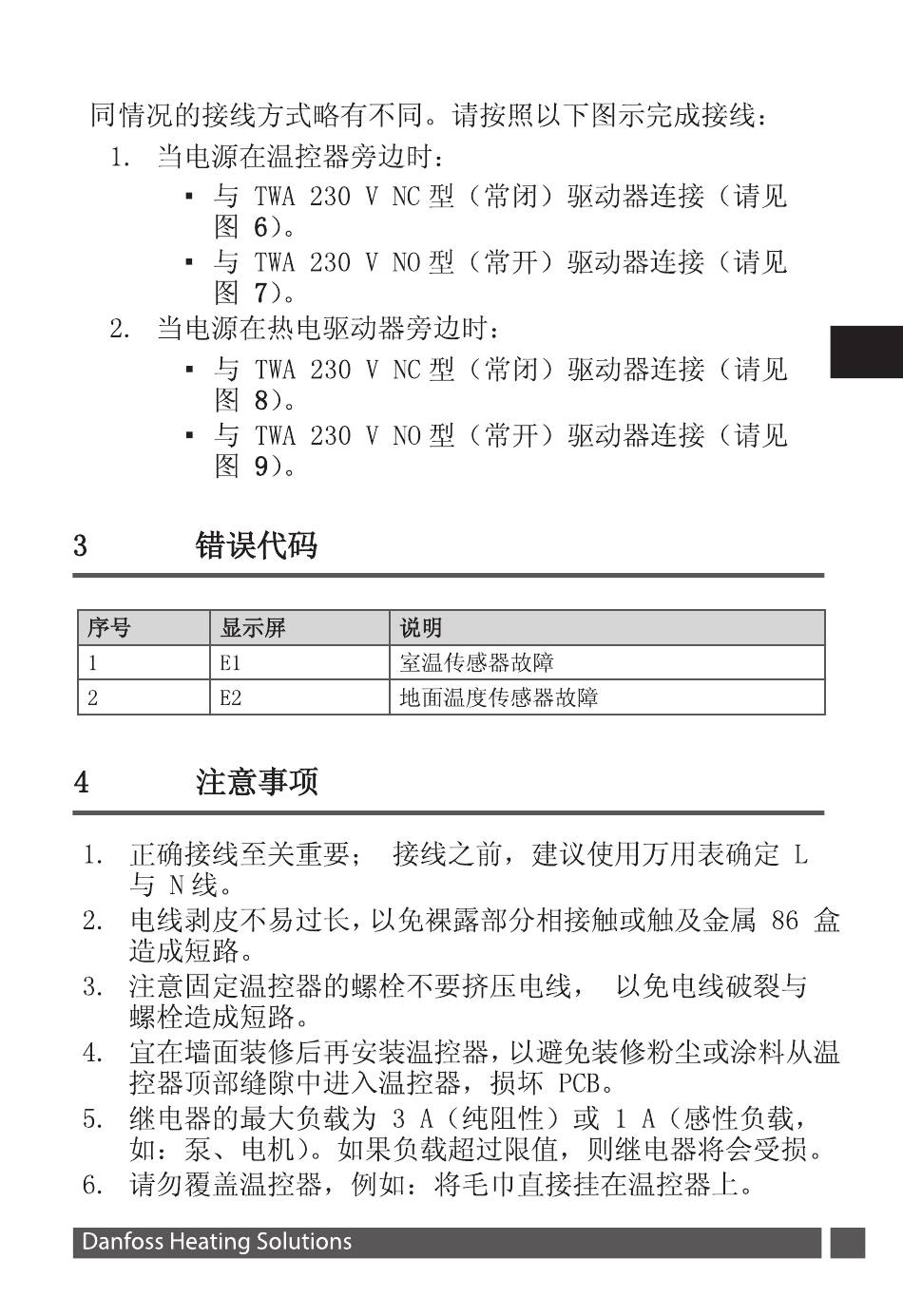 同情况的接线方式略有不同。请按照以下图示完成接线：

1. 当电源在温控器旁边时：
▪ 与 TWA 230 V NC 型（常闭）驱动器连接（请见图 6）。
▪ 与 TWA 230 V NO 型（常开）驱动器连接（请见图 7）。

2. 当电源在热电驱动器旁边时：
▪ 与 TWA 230 V NC 型（常闭）驱动器连接（请见图 8）。
▪ 与 TWA 230 V NO 型（常开）驱动器连接（请见图 9）。

3 错误代码

| 序号 | 显示屏 | 说明 |
|---|---|---|
| 1 | E1 | 室温传感器故障 |
| 2 | E2 | 地面温度传感器故障 |

4 注意事项

1. 正确接线至关重要； 接线之前，建议使用万用表确定 L 与 N 线。
2. 电线剥皮不易过长，以免裸露部分相接触或触及金属 86 盒造成短路。
3. 注意固定温控器的螺栓不要挤压电线， 以免电线破裂与螺栓造成短路。
4. 宜在墙面装修后再安装温控器，以避免装修粉尘或涂料从温控器顶部缝隙中进入温控器，损坏 PCB。
5. 继电器的最大负载为 3 A（纯阻性）或 1 A（感性负载，如：泵、电机）。如果负载超过限值，则继电器将会受损。
6. 请勿覆盖温控器，例如：将毛巾直接挂在温控器上。

Danfoss Heating Solutions